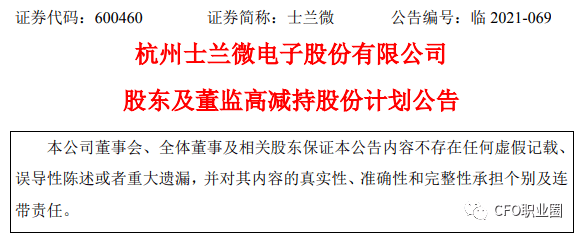 证券代码：600460　　证券简称：士兰微　　公告编号：临 2021-069

杭州士兰微电子股份有限公司

股东及董监高减持股份计划公告

本公司董事会、全体董事及相关股东保证本公告内容不存在任何虚假记载、误导性陈述或者重大遗漏，并对其内容的真实性、准确性和完整性承担个别及连带责任。

CFO职业圈